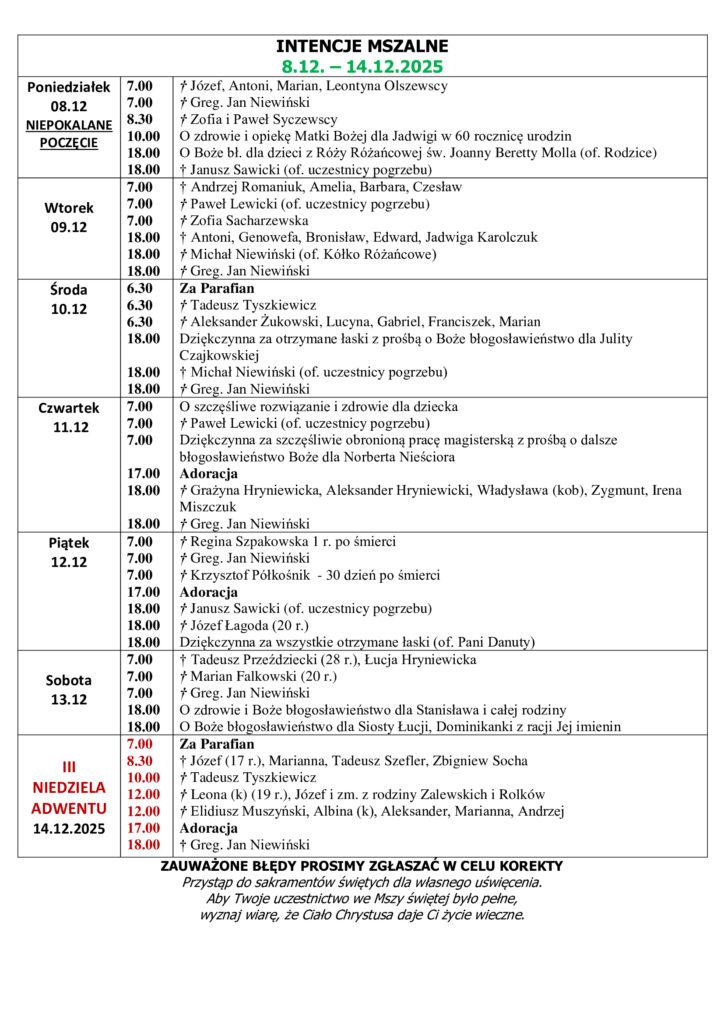 INTENCJE MSZALNE
8.12. – 14.12.2025

| | | |
|---|---|---|
| Poniedziałek 08.12 NIEPOKALANE POCZĘCIE | 7.00 | † Józef, Antoni, Marian, Leontyna Olszewscy |
| | 7.00 | † Greg. Jan Niewiński |
| | 8.30 | † Zofia i Paweł Syczewscy |
| | 10.00 | O zdrowie i opiekę Matki Bożej dla Jadwigi w 60 rocznicę urodzin |
| | 18.00 | O Boże bł. dla dzieci z Róży Różańcowej św. Joanny Beretty Molla (of. Rodzice) |
| | 18.00 | † Janusz Sawicki (of. uczestnicy pogrzebu) |
| Wtorek 09.12 | 7.00 | † Andrzej Romaniuk, Amelia, Barbara, Czesław |
| | 7.00 | † Paweł Lewicki (of. uczestnicy pogrzebu) |
| | 7.00 | † Zofia Sacharzewska |
| | 18.00 | † Antoni, Genowefa, Bronisław, Edward, Jadwiga Karolczuk |
| | 18.00 | † Michał Niewiński (of. Kółko Różańcowe) |
| | 18.00 | † Greg. Jan Niewiński |
| Środa 10.12 | 6.30 | Za Parafian |
| | 6.30 | † Tadeusz Tyszkiewicz |
| | 6.30 | † Aleksander Żukowski, Lucyna, Gabriel, Franciszek, Marian |
| | 18.00 | Dziękczynna za otrzymane łaski z prośbą o Boże błogosławieństwo dla Julity Czajkowskiej |
| | 18.00 | † Michał Niewiński (of. uczestnicy pogrzebu) |
| | 18.00 | † Greg. Jan Niewiński |
| Czwartek 11.12 | 7.00 | O szczęśliwe rozwiązanie i zdrowie dla dziecka |
| | 7.00 | † Paweł Lewicki (of. uczestnicy pogrzebu) |
| | 7.00 | Dziękczynna za szczęśliwie obronioną pracę magisterską z prośbą o dalsze błogosławieństwo Boże dla Norberta Nieściora |
| | 17.00 | Adoracja |
| | 18.00 | † Grażyna Hryniewicka, Aleksander Hryniewicki, Władysława (kob), Zygmunt, Irena Miszczuk |
| | 18.00 | † Greg. Jan Niewiński |
| Piątek 12.12 | 7.00 | † Regina Szpakowska 1 r. po śmierci |
| | 7.00 | † Greg. Jan Niewiński |
| | 7.00 | † Krzysztof Półkośnik - 30 dzień po śmierci |
| | 17.00 | Adoracja |
| | 18.00 | † Janusz Sawicki (of. uczestnicy pogrzebu) |
| | 18.00 | † Józef Łagoda (20 r.) |
| | 18.00 | Dziękczynna za wszystkie otrzymane łaski (of. Pani Danuty) |
| Sobota 13.12 | 7.00 | † Tadeusz Przeździecki (28 r.), Łucja Hryniewicka |
| | 7.00 | † Marian Falkowski (20 r.) |
| | 7.00 | † Greg. Jan Niewiński |
| | 18.00 | O zdrowie i Boże błogosławieństwo dla Stanisława i całej rodziny |
| | 18.00 | O Boże błogosławieństwo dla Siosty Łucji, Dominikanki z racji Jej imienin |
| III NIEDZIELA ADWENTU 14.12.2025 | 7.00 | Za Parafian |
| | 8.30 | † Józef (17 r.), Marianna, Tadeusz Szefler, Zbigniew Socha |
| | 10.00 | † Tadeusz Tyszkiewicz |
| | 12.00 | † Leona (k) (19 r.), Józef i zm. z rodziny Zalewskich i Rolków |
| | 12.00 | † Elidiusz Muszyński, Albina (k), Aleksander, Marianna, Andrzej |
| | 17.00 | Adoracja |
| | 18.00 | † Greg. Jan Niewiński |

ZAUWAŻONE BŁĘDY PROSIMY ZGŁASZAĆ W CELU KOREKTY
Przystąp do sakramentów świętych dla własnego uświęcenia.
Aby Twoje uczestnictwo we Mszy świętej było pełne,
wyznaj wiarę, że Ciało Chrystusa daje Ci życie wieczne.